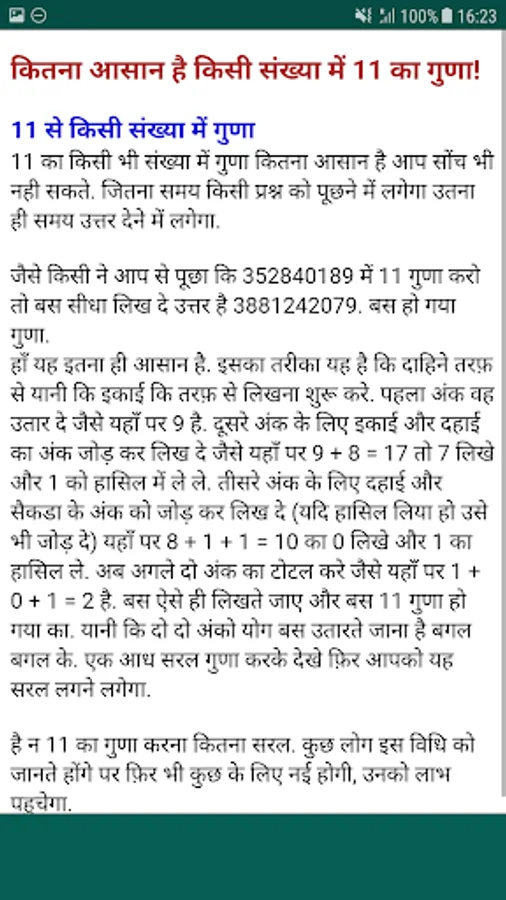 100% 16:23

कितना आसान है किसी संख्या में 11 का गुणा!

11 से किसी संख्या में गुणा

11 का किसी भी संख्या में गुणा कितना आसान है आप सोंच भी नही सकते. जितना समय किसी प्रश्न को पूछने में लगेगा उतना ही समय उत्तर देने में लगेगा.

जैसे किसी ने आप से पूछा कि 352840189 में 11 गुणा करो तो बस सीधा लिख दे उत्तर है 3881242079. बस हो गया गुणा.

हाँ यह इतना ही आसान है. इसका तरीका यह है कि दाहिने तरफ़ से यानी कि इकाई कि तरफ़ से लिखना शुरू करे. पहला अंक वह उतार दे जैसे यहाँ पर 9 है. दूसरे अंक के लिए इकाई और दहाई का अंक जोड़ कर लिख दे जैसे यहाँ पर 9 + 8 = 17 तो 7 लिखे और 1 को हासिल में ले ले. तीसरे अंक के लिए दहाई और सैकडा के अंक को जोड़ कर लिख दे (यदि हासिल लिया हो उसे भी जोड़ दे) यहाँ पर 8 + 1 + 1 = 10 का 0 लिखे और 1 का हासिल ले. अब अगले दो अंक का टोटल करे जैसे यहाँ पर 1 + 0 + 1 = 2 है. बस ऐसे ही लिखते जाए और बस 11 गुणा हो गया का. यानी कि दो दो अंको योग बस उतारते जाना है बगल बगल के. एक आध सरल गुणा करके देखे फ़िर आपको यह सरल लगने लगेगा.

है न 11 का गुणा करना कितना सरल. कुछ लोग इस विधि को जानते होंगे पर फ़िर भी कुछ के लिए नई होगी, उनको लाभ पहुचेगा.